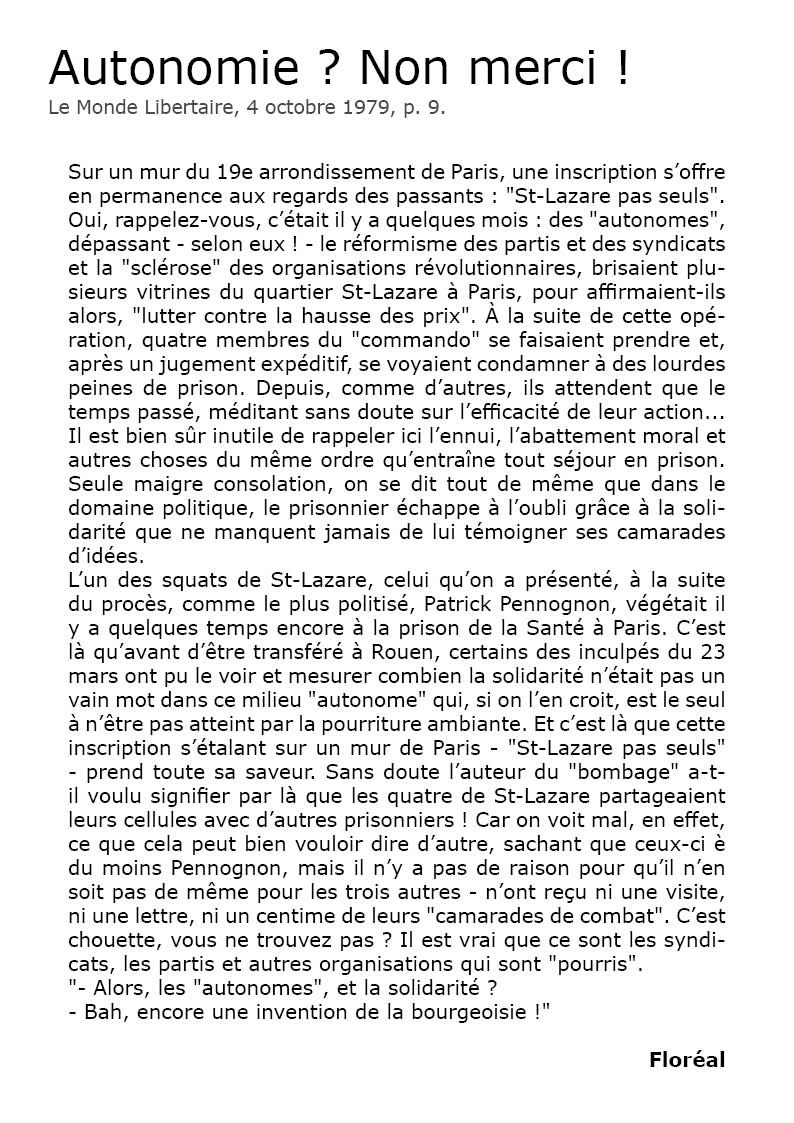 Autonomie ? Non merci !
Le Monde Libertaire, 4 octobre 1979, p. 9.

Sur un mur du 19e arrondissement de Paris, une inscription s'offre en permanence aux regards des passants : "St-Lazare pas seuls". Oui, rappelez-vous, c'était il y a quelques mois : des "autonomes", dépassant - selon eux ! - le réformisme des partis et des syndicats et la "sclérose" des organisations révolutionnaires, brisaient plusieurs vitrines du quartier St-Lazare à Paris, pour affirmaient-ils alors, "lutter contre la hausse des prix". À la suite de cette opération, quatre membres du "commando" se faisaient prendre et, après un jugement expéditif, se voyaient condamner à des lourdes peines de prison. Depuis, comme d'autres, ils attendent que le temps passé, méditant sans doute sur l'efficacité de leur action... Il est bien sûr inutile de rappeler ici l'ennui, l'abattement moral et autres choses du même ordre qu'entraîne tout séjour en prison. Seule maigre consolation, on se dit tout de même que dans le domaine politique, le prisonnier échappe à l'oubli grâce à la solidarité que ne manquent jamais de lui témoigner ses camarades d'idées.
L'un des squats de St-Lazare, celui qu'on a présenté, à la suite du procès, comme le plus politisé, Patrick Pennognon, végétait il y a quelques temps encore à la prison de la Santé à Paris. C'est là qu'avant d'être transféré à Rouen, certains des inculpés du 23 mars ont pu le voir et mesurer combien la solidarité n'était pas un vain mot dans ce milieu "autonome" qui, si on l'en croit, est le seul à n'être pas atteint par la pourriture ambiante. Et c'est là que cette inscription s'étalant sur un mur de Paris - "St-Lazare pas seuls" - prend toute sa saveur. Sans doute l'auteur du "bombage" a-t-il voulu signifier par là que les quatre de St-Lazare partageaient leurs cellules avec d'autres prisonniers ! Car on voit mal, en effet, ce que cela peut bien vouloir dire d'autre, sachant que ceux-ci è du moins Pennognon, mais il n'y a pas de raison pour qu'il n'en soit pas de même pour les trois autres - n'ont reçu ni une visite, ni une lettre, ni un centime de leurs "camarades de combat". C'est chouette, vous ne trouvez pas ? Il est vrai que ce sont les syndicats, les partis et autres organisations qui sont "pourris".
"- Alors, les "autonomes", et la solidarité ?
- Bah, encore une invention de la bourgeoisie !"

Floréal